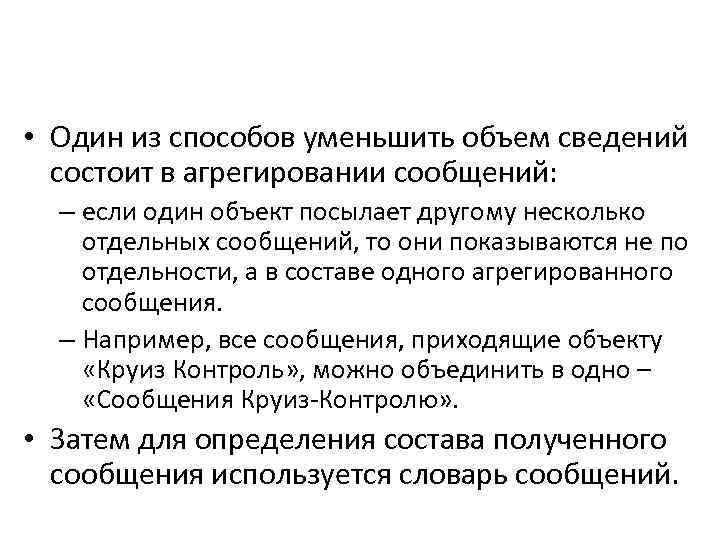 • Один из способов уменьшить объем сведений состоит в агрегировании сообщений:

– если один объект посылает другому несколько отдельных сообщений, то они показываются не по отдельности, а в составе одного агрегированного сообщения.

– Например, все сообщения, приходящие объекту «Круиз Контроль», можно объединить в одно – «Сообщения Круиз-Контролю».

• Затем для определения состава полученного сообщения используется словарь сообщений.